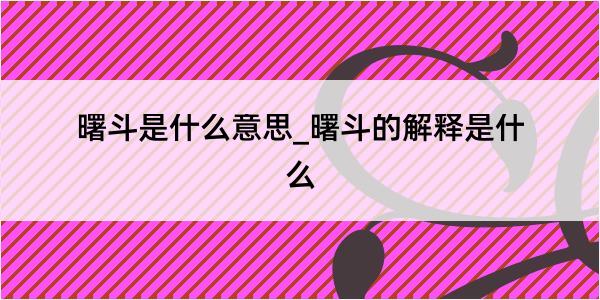 曙斗是什么意思_曙斗的解释是什么